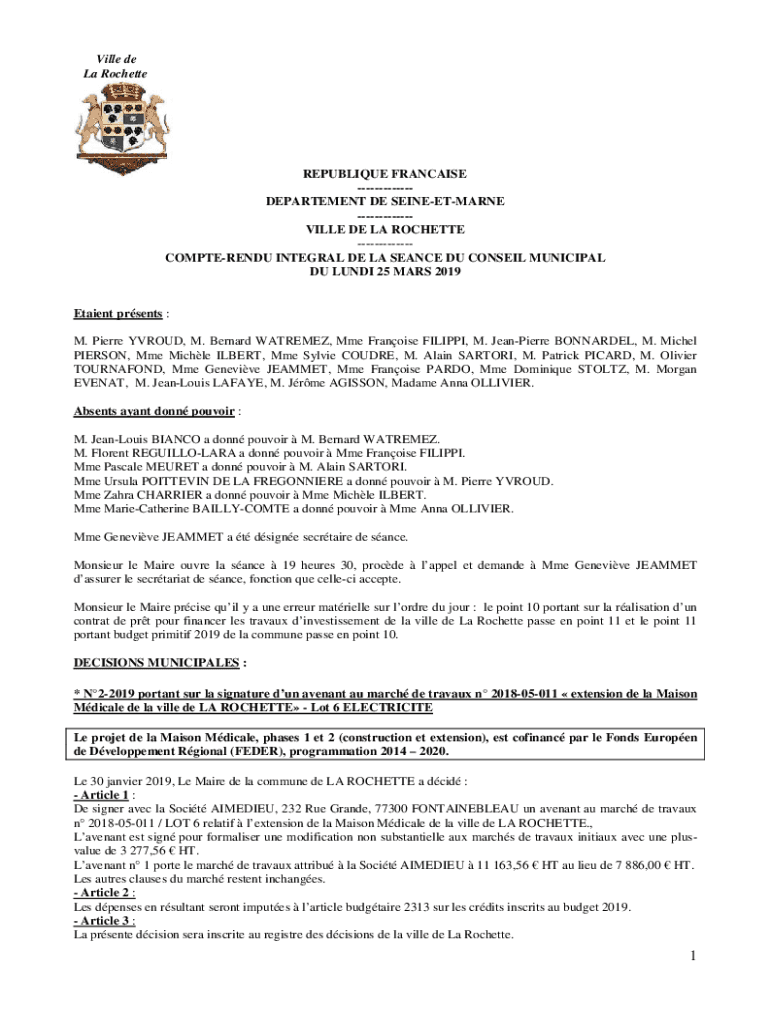 Ville de
La Rochette

REPUBLIQUE FRANCAISE
------------
DEPARTEMENT DE SEINE-ET-MARNE
------------
VILLE DE LA ROCHETTE
------------
COMPTE-RENDU INTEGRAL DE LA SEANCE DU CONSEIL MUNICIPAL
DU LUNDI 25 MARS 2019

Etaient présents :

M. Pierre YVROUD, M. Bernard WATREMEZ, Mme Françoise FILIPPI, M. Jean-Pierre BONNARDEL, M. Michel PIERSON, Mme Michèle ILBERT, Mme Sylvie COUDRE, M. Alain SARTORI, M. Patrick PICARD, M. Olivier TOURNAFOND, Mme Geneviève JEAMMET, Mme Françoise PARDO, Mme Dominique STOLTZ, M. Morgan EVENAT, M. Jean-Louis LAFAYE, M. Jérôme AGISSON, Madame Anna OLLIVIER.

Absents ayant donné pouvoir :

M. Jean-Louis BIANCO a donné pouvoir à M. Bernard WATREMEZ.
M. Florent REGUILLO-LARA a donné pouvoir à Mme Françoise FILIPPI.
Mme Pascale MEURET a donné pouvoir à M. Alain SARTORI.
Mme Ursula POITTEVIN DE LA FREGONNIERE a donné pouvoir à M. Pierre YVROUD.
Mme Zahra CHARRIER a donné pouvoir à Mme Michèle ILBERT.
Mme Marie-Catherine BAILLY-COMTE a donné pouvoir à Mme Anna OLLIVIER.

Mme Geneviève JEAMMET a été désignée secrétaire de séance.

Monsieur le Maire ouvre la séance à 19 heures 30, procède à l'appel et demande à Mme Geneviève JEAMMET d'assurer le secrétariat de séance, fonction que celle-ci accepte.

Monsieur le Maire précise qu'il y a une erreur matérielle sur l'ordre du jour : le point 10 portant sur la réalisation d'un contrat de prêt pour financer les travaux d'investissement de la ville de La Rochette passe en point 11 et le point 11 portant budget primitif 2019 de la commune passe en point 10.

DECISIONS MUNICIPALES :

* N°2-2019 portant sur la signature d'un avenant au marché de travaux n° 2018-05-011 « extension de la Maison Médicale de la ville de LA ROCHETTE» - Lot 6 ELECTRICITE

Le projet de la Maison Médicale, phases 1 et 2 (construction et extension), est cofinancé par le Fonds Européen de Développement Régional (FEDER), programmation 2014 – 2020.

Le 30 janvier 2019, Le Maire de la commune de LA ROCHETTE a décidé :
- Article 1 :
De signer avec la Société AIMEDIEU, 232 Rue Grande, 77300 FONTAINEBLEAU un avenant au marché de travaux n° 2018-05-011 / LOT 6 relatif à l'extension de la Maison Médicale de la ville de LA ROCHETTE.,
L'avenant est signé pour formaliser une modification non substantielle aux marchés de travaux initiaux avec une plus-value de 3 277,56 € HT.
L'avenant n° 1 porte le marché de travaux attribué à la Société AIMEDIEU à 11 163,56 € HT au lieu de 7 886,00 € HT.
Les autres clauses du marché restent inchangées.
- Article 2 :
Les dépenses en résultant seront imputées à l'article budgétaire 2313 sur les crédits inscrits au budget 2019.
- Article 3 :
La présente décision sera inscrite au registre des décisions de la ville de La Rochette.

1